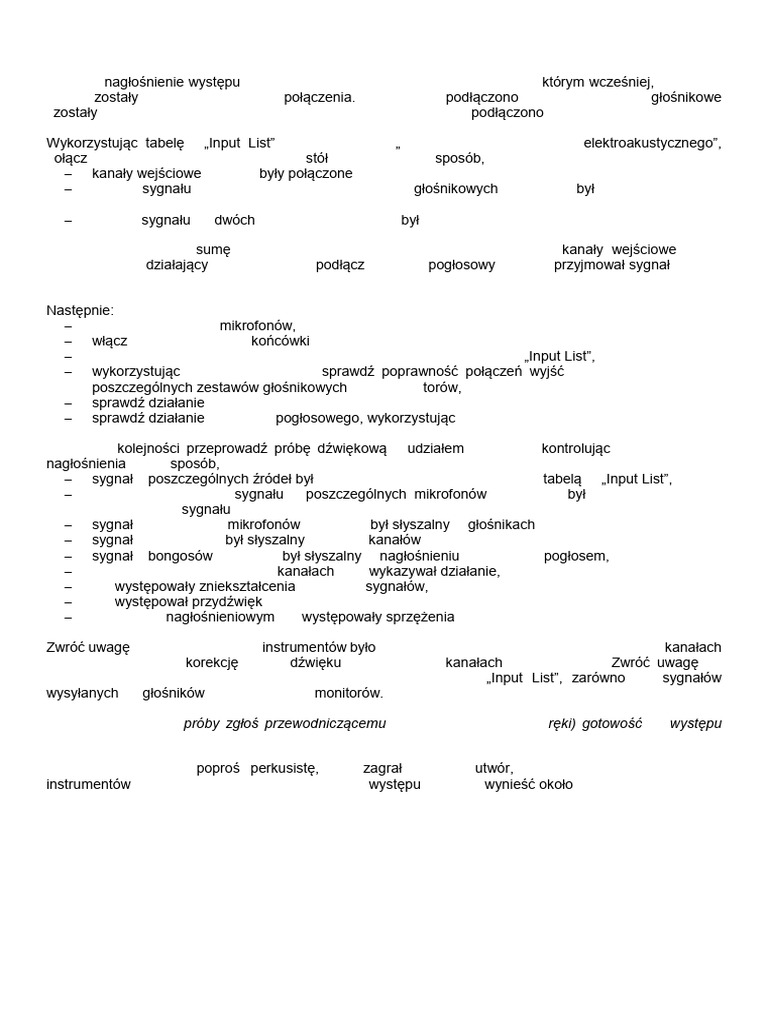 nagłośnienie występu którym wcześniej, zostały połączenia. podłączono głośnikowe zostały podłączono

Wykorzystując tabelę „Input List" „ elektroakustycznego", ołącz stół sposób,
– kanały wejściowe były połączone
– sygnału głośnikowych był
– sygnału dwóch był

sumę kanały wejściowe działający podłącz pogłosowy przyjmował sygnał

Następnie:
– mikrofonów,
– włącz końcówki
– „Input List",
– wykorzystując sprawdź poprawność połączeń wyjść poszczególnych zestawów głośnikowych torów,
– sprawdź działanie
– sprawdź działanie pogłosowego, wykorzystując

kolejności przeprowadź próbę dźwiękową udziałem kontrolując nagłośnienia sposób,
– sygnał poszczególnych źródeł był tabelą „Input List",
– sygnału poszczególnych mikrofonów był sygnału
– sygnał mikrofonów był słyszalny głośnikach
– sygnał był słyszalny kanałów
– sygnał bongosów był słyszalny nagłośnieniu pogłosem,
– kanałach wykazywał działanie,
– występowały zniekształcenia sygnałów,
– występował przydźwięk
– nagłośnieniowym występowały sprzężenia

Zwróć uwagę instrumentów było kanałach korekcję dźwięku kanałach Zwróć uwagę „Input List", zarówno sygnałów wysyłanych głośników monitorów.

próby zgłoś przewodniczącemu ręki) gotowość występu

poproś perkusistę, zagrał utwór, instrumentów występu wynieść około